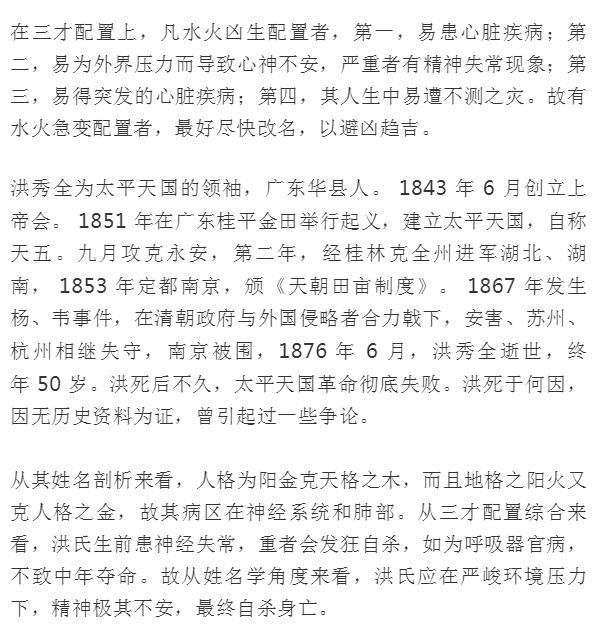 在三才配置上，凡水火凶生配置者，第一，易患心脏疾病；第二，易为外界压力而导致心神不安，严重者有精神失常现象；第三，易得突发的心脏疾病；第四，其人生中易遭不测之灾。故有水火急变配置者，最好尽快改名，以避凶趋吉。

洪秀全为太平天国的领袖，广东华县人。 1843 年 6 月创立上帝会。 1851 年在广东桂平金田举行起义，建立太平天国，自称天五。九月攻克永安，第二年，经桂林克全州进军湖北、湖南， 1853 年定都南京，颁《天朝田亩制度》。 1867 年发生杨、韦事件，在清朝政府与外国侵略者合力戟下，安害、苏州、杭州相继失守，南京被围，1876 年 6 月，洪秀全逝世，终年 50 岁。洪死后不久，太平天国革命彻底失败。洪死于何因，因无历史资料为证，曾引起过一些争论。

从其姓名剖析来看，人格为阳金克天格之木，而且地格之阳火又克人格之金，故其病区在神经系统和肺部。从三才配置综合来看，洪氏生前患神经失常，重者会发狂自杀，如为呼吸器官病，不致中年夺命。故从姓名学角度来看，洪氏应在严峻环境压力下，精神极其不安，最终自杀身亡。